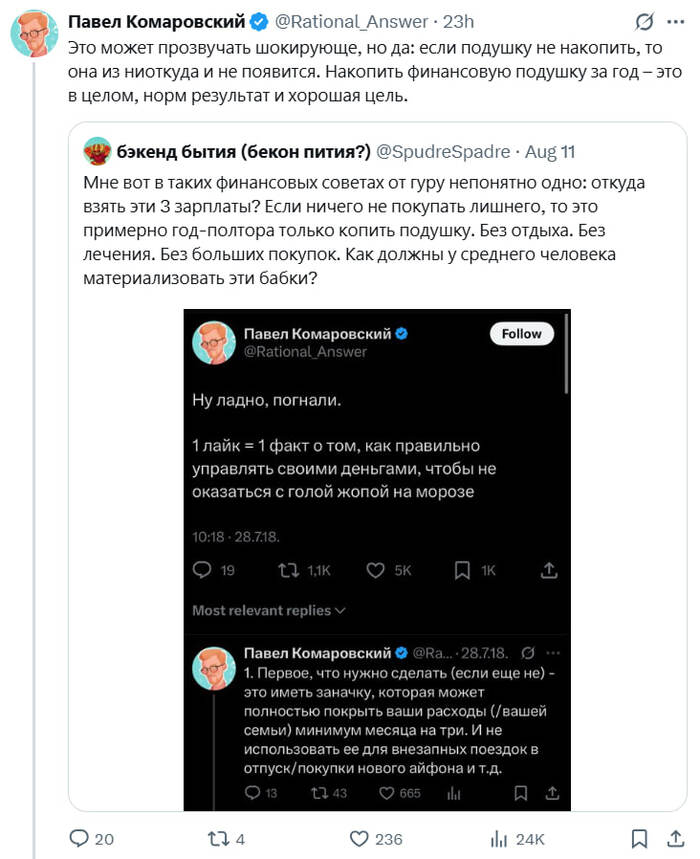 Павел Комаровский @Rational_Answer · 23h
Это может прозвучать шокирующе, но да: если подушку не накопить, то она из ниоткуда и не появится. Накопить финансовую подушку за год – это в целом, норм результат и хорошая цель.

бэкенд бытия (бекон пития?) @SpudreSpadre · Aug 11
Мне вот в таких финансовых советах от гуру непонятно одно: откуда взять эти 3 зарплаты? Если ничего не покупать лишнего, то это примерно год-полтора только копить подушку. Без отдыха. Без лечения. Без больших покупок. Как должны у среднего человека материализовать эти бабки?

Павел Комаровский
@Rational_Answer
Follow

Ну ладно, погнали.

1 лайк = 1 факт о том, как правильно управлять своими деньгами, чтобы не оказаться с голой жопой на морозе

10:18 · 28.7.18.

19 1,1K 5K 1K

Most relevant replies

Павел Комаровский @Ra... · 28.7.18.
1. Первое, что нужно сделать (если еще не) - это иметь заначку, которая может полностью покрыть ваши расходы (/вашей семьи) минимум месяца на три. И не использовать ее для внезапных поездок в отпуск/покупки нового айфона и т.д.

13 43 665

20 4 236 24K